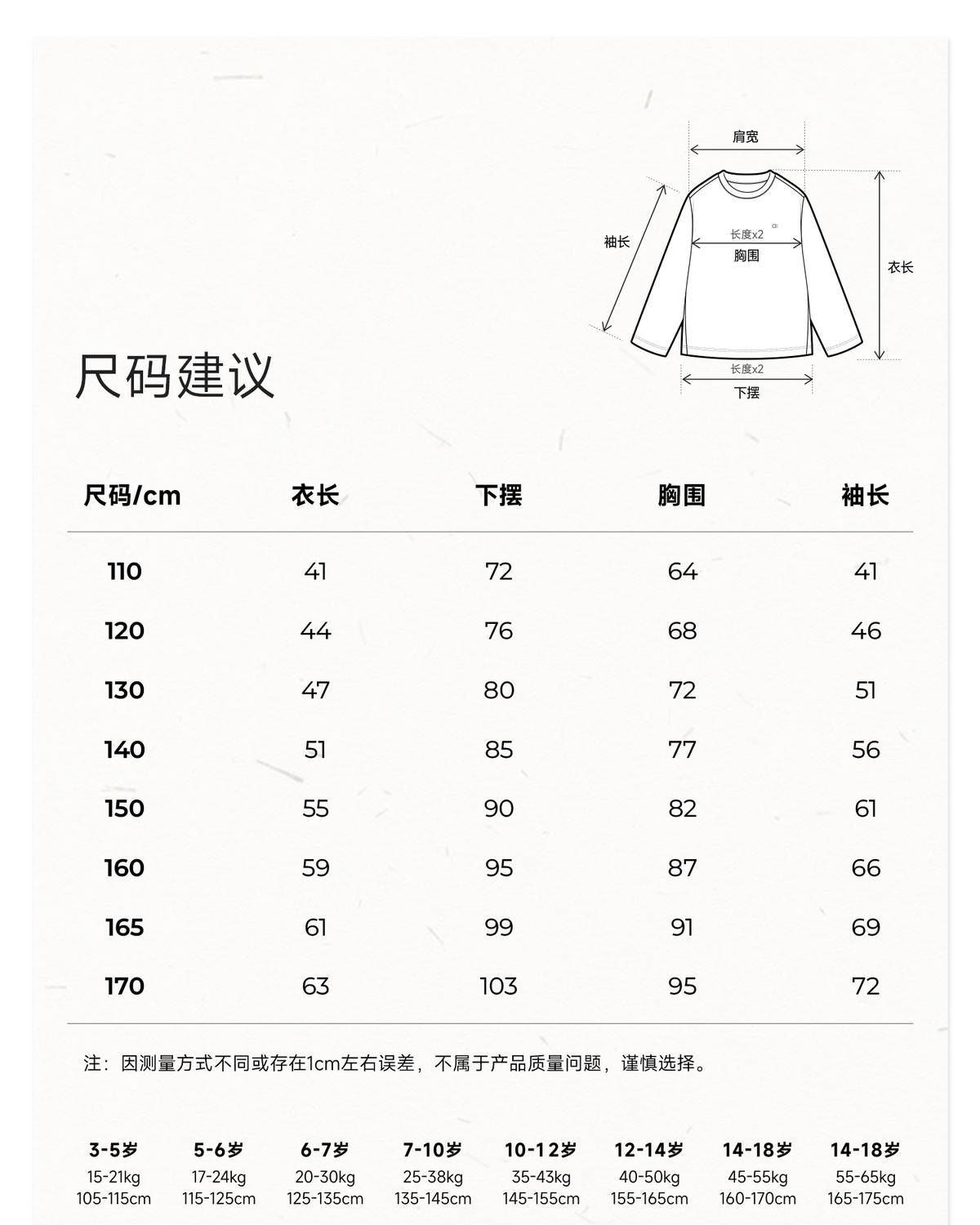 肩宽

袖长

长度x2

胸围

衣长

长度x2

下摆

尺码建议

| 尺码/cm | 衣长 | 下摆 | 胸围 | 袖长 |
|---|---|---|---|---|
| 110 | 41 | 72 | 64 | 41 |
| 120 | 44 | 76 | 68 | 46 |
| 130 | 47 | 80 | 72 | 51 |
| 140 | 51 | 85 | 77 | 56 |
| 150 | 55 | 90 | 82 | 61 |
| 160 | 59 | 95 | 87 | 66 |
| 165 | 61 | 99 | 91 | 69 |
| 170 | 63 | 103 | 95 | 72 |

注：因测量方式不同或存在1cm左右误差，不属于产品质量问题，谨慎选择。

| 3-5岁 | 5-6岁 | 6-7岁 | 7-10岁 | 10-12岁 | 12-14岁 | 14-18岁 | 14-18岁 |
|---|---|---|---|---|---|---|---|
| 15-21kg | 17-24kg | 20-30kg | 25-38kg | 35-43kg | 40-50kg | 45-55kg | 55-65kg |
| 105-115cm | 115-125cm | 125-135cm | 135-145cm | 145-155cm | 155-165cm | 160-170cm | 165-175cm |